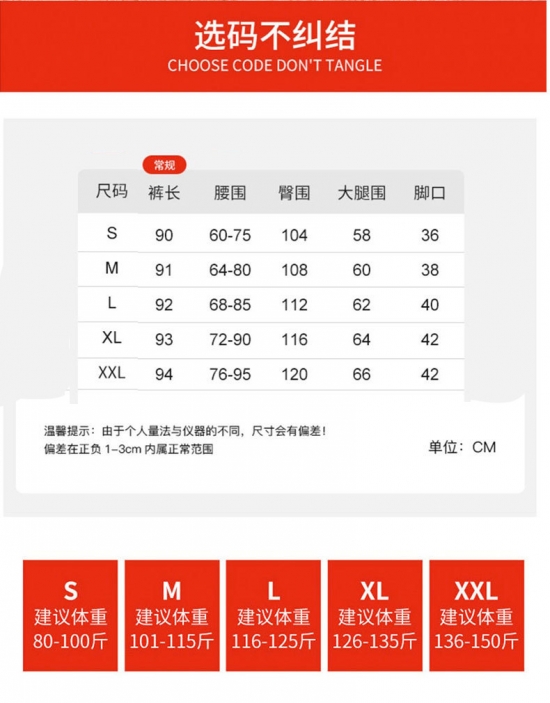 选码不纠结
CHOOSE CODE DON'T TANGLE

常规

| 尺码 | 裤长 | 腰围 | 臀围 | 大腿围 | 脚口 |
|---|---|---|---|---|---|
| S | 90 | 60-75 | 104 | 58 | 36 |
| M | 91 | 64-80 | 108 | 60 | 38 |
| L | 92 | 68-85 | 112 | 62 | 40 |
| XL | 93 | 72-90 | 116 | 64 | 42 |
| XXL | 94 | 76-95 | 120 | 66 | 42 |

温馨提示：由于个人量法与仪器的不同，尺寸会有偏差！
偏差在正负 1-3cm 内属正常范围

单位：CM

S
建议体重
80-100斤

M
建议体重
101-115斤

L
建议体重
116-125斤

XL
建议体重
126-135斤

XXL
建议体重
136-150斤